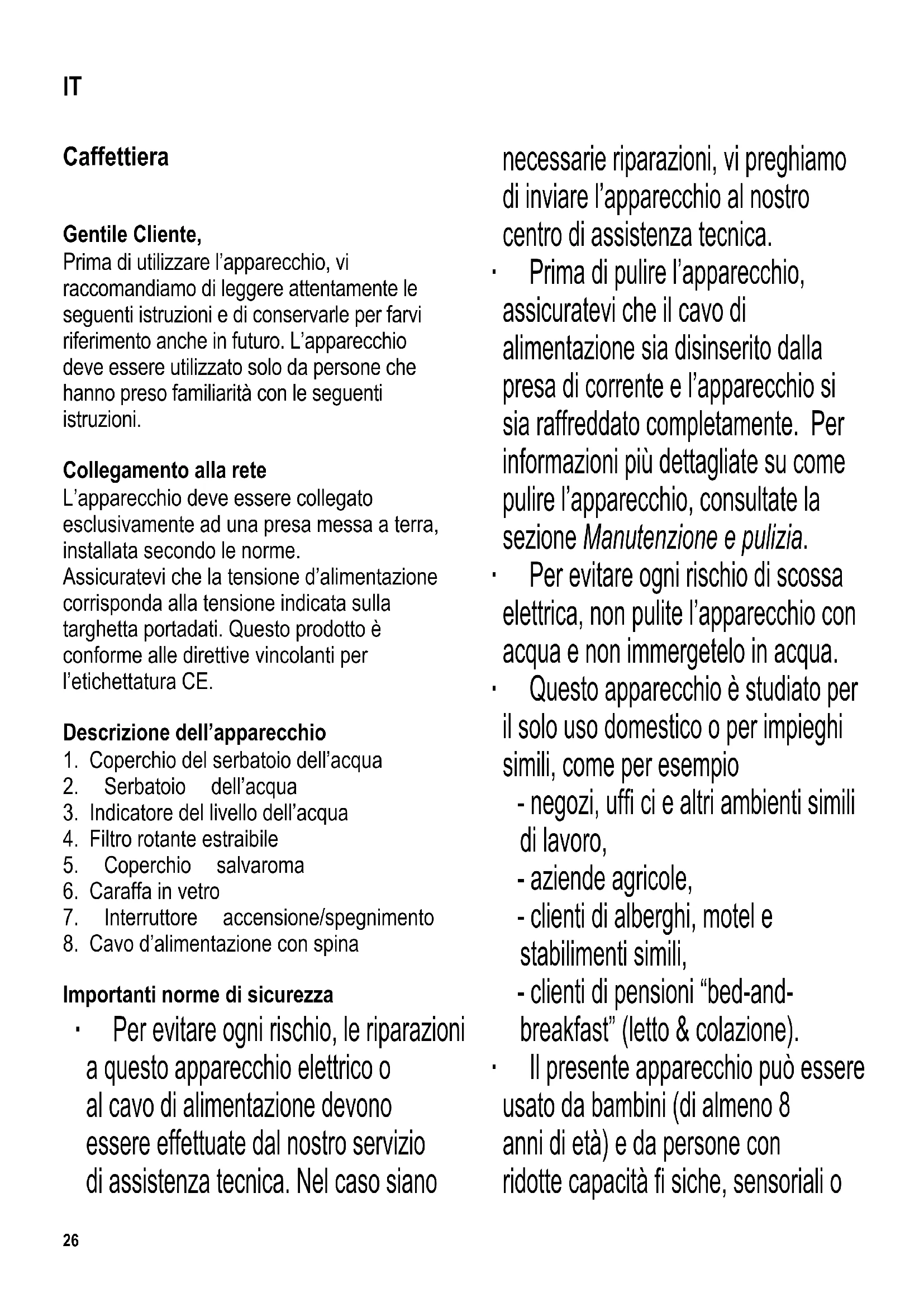 IT

Caffettiera

Gentile Cliente,
Prima di utilizzare l'apparecchio, vi raccomandiamo di leggere attentamente le seguenti istruzioni e di conservarle per farvi riferimento anche in futuro. L'apparecchio deve essere utilizzato solo da persone che hanno preso familiarità con le seguenti istruzioni.

Collegamento alla rete
L'apparecchio deve essere collegato esclusivamente ad una presa messa a terra, installata secondo le norme.
Assicuratevi che la tensione d'alimentazione corrisponda alla tensione indicata sulla targhetta portadati. Questo prodotto è conforme alle direttive vincolanti per l'etichettatura CE.

Descrizione dell'apparecchio
1. Coperchio del serbatoio dell'acqua
2. Serbatoio dell'acqua
3. Indicatore del livello dell'acqua
4. Filtro rotante estraibile
5. Coperchio salvaroma
6. Caraffa in vetro
7. Interruttore accensione/spegnimento
8. Cavo d'alimentazione con spina

Importanti norme di sicurezza
· Per evitare ogni rischio, le riparazioni a questo apparecchio elettrico o al cavo di alimentazione devono essere effettuate dal nostro servizio di assistenza tecnica. Nel caso siano necessarie riparazioni, vi preghiamo di inviare l'apparecchio al nostro centro di assistenza tecnica.
· Prima di pulire l'apparecchio, assicuratevi che il cavo di alimentazione sia disinserito dalla presa di corrente e l'apparecchio si sia raffreddato completamente. Per informazioni più dettagliate su come pulire l'apparecchio, consultate la sezione Manutenzione e pulizia.
· Per evitare ogni rischio di scossa elettrica, non pulite l'apparecchio con acqua e non immergetelo in acqua.
· Questo apparecchio è studiato per il solo uso domestico o per impieghi simili, come per esempio
- negozi, uffi ci e altri ambienti simili di lavoro,
- aziende agricole,
- clienti di alberghi, motel e stabilimenti simili,
- clienti di pensioni "bed-and-breakfast" (letto & colazione).
· Il presente apparecchio può essere usato da bambini (di almeno 8 anni di età) e da persone con ridotte capacità fi siche, sensoriali o

26